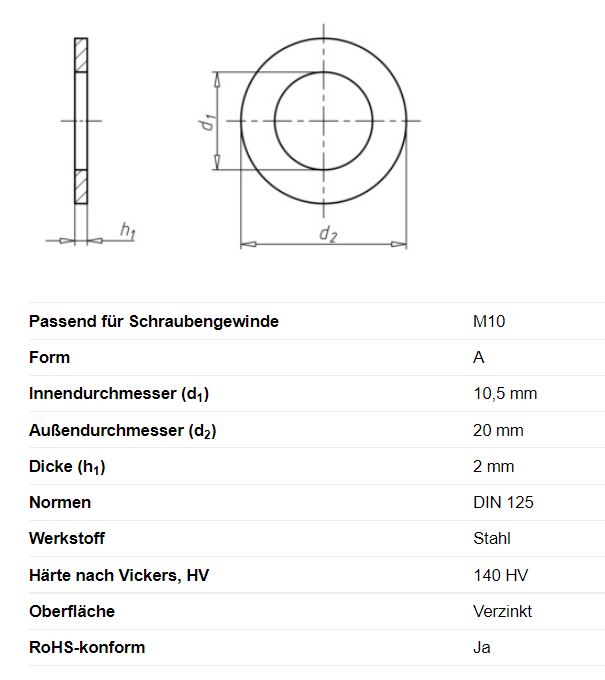 $h_1$

$d_1$

$d_2$

| | |
|---|---|
| Passend für Schraubengewinde | M10 |
| Form | A |
| Innendurchmesser ($d_1$) | 10,5 mm |
| Außendurchmesser ($d_2$) | 20 mm |
| Dicke ($h_1$) | 2 mm |
| Normen | DIN 125 |
| Werkstoff | Stahl |
| Härte nach Vickers, HV | 140 HV |
| Oberfläche | Verzinkt |
| RoHS-konform | Ja |